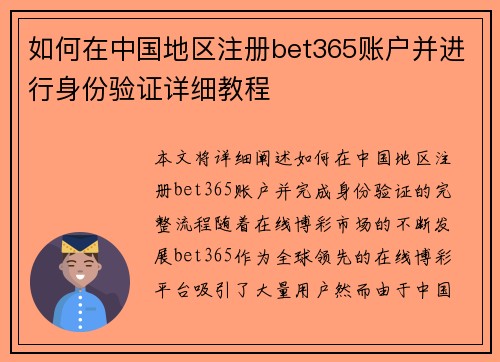 如何在中国地区注册bet365账户并进行身份验证详细教程

本文将详细阐述如何在中国地区注册bet365账户并完成身份验证的完整流程随着在线博彩市场的不断发展bet365作为全球领先的在线博彩平台吸引了大量用户然而由于中国